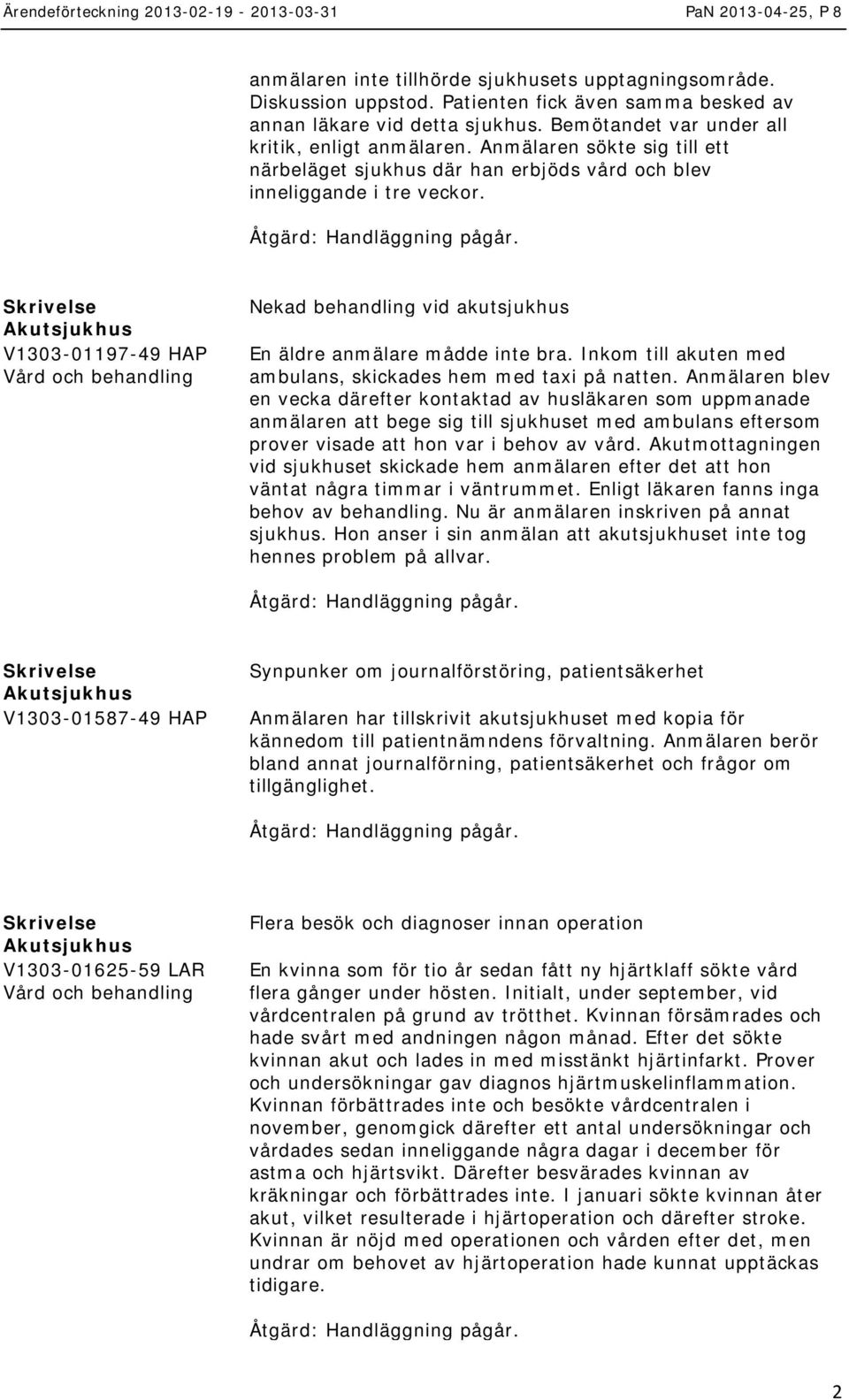 Ärendeförteckning 2013-02-19 - 2013-03-31 PaN 2013-04-25, P 8

anmälaren inte tillhörde sjukhusets upptagningsområde. Diskussion uppstod. Patienten fick även samma besked av annan läkare vid detta sjukhus. Bemötandet var under all kritik, enligt anmälaren. Anmälaren sökte sig till ett närbeläget sjukhus där han erbjöds vård och blev inneliggande i tre veckor.

Åtgärd: Handläggning pågår.

Skrivelse
Akutsjukhus
V1303-01197-49 HAP
Vård och behandling

Nekad behandling vid akutsjukhus

En äldre anmälare mådde inte bra. Inkom till akuten med ambulans, skickades hem med taxi på natten. Anmälaren blev en vecka därefter kontaktad av husläkaren som uppmanade anmälaren att bege sig till sjukhuset med ambulans eftersom prover visade att hon var i behov av vård. Akutmottagningen vid sjukhuset skickade hem anmälaren efter det att hon väntat några timmar i väntrummet. Enligt läkaren fanns inga behov av behandling. Nu är anmälaren inskriven på annat sjukhus. Hon anser i sin anmälan att akutsjukhuset inte tog hennes problem på allvar.

Åtgärd: Handläggning pågår.

Skrivelse
Akutsjukhus
V1303-01587-49 HAP

Synpunker om journalförstöring, patientsäkerhet

Anmälaren har tillskrivit akutsjukhuset med kopia för kännedom till patientnämndens förvaltning. Anmälaren berör bland annat journalförning, patientsäkerhet och frågor om tillgänglighet.

Åtgärd: Handläggning pågår.

Skrivelse
Akutsjukhus
V1303-01625-59 LAR
Vård och behandling

Flera besök och diagnoser innan operation

En kvinna som för tio år sedan fått ny hjärtklaff sökte vård flera gånger under hösten. Initialt, under september, vid vårdcentralen på grund av trötthet. Kvinnan försämrades och hade svårt med andningen någon månad. Efter det sökte kvinnan akut och lades in med misstänkt hjärtinfarkt. Prover och undersökningar gav diagnos hjärtmuskelinflammation. Kvinnan förbättrades inte och besökte vårdcentralen i november, genomgick därefter ett antal undersökningar och vårdades sedan inneliggande några dagar i december för astma och hjärtsvikt. Därefter besvärades kvinnan av kräkningar och förbättrades inte. I januari sökte kvinnan åter akut, vilket resulterade i hjärtoperation och därefter stroke. Kvinnan är nöjd med operationen och vården efter det, men undrar om behovet av hjärtoperation hade kunnat upptäckas tidigare.

Åtgärd: Handläggning pågår.

2